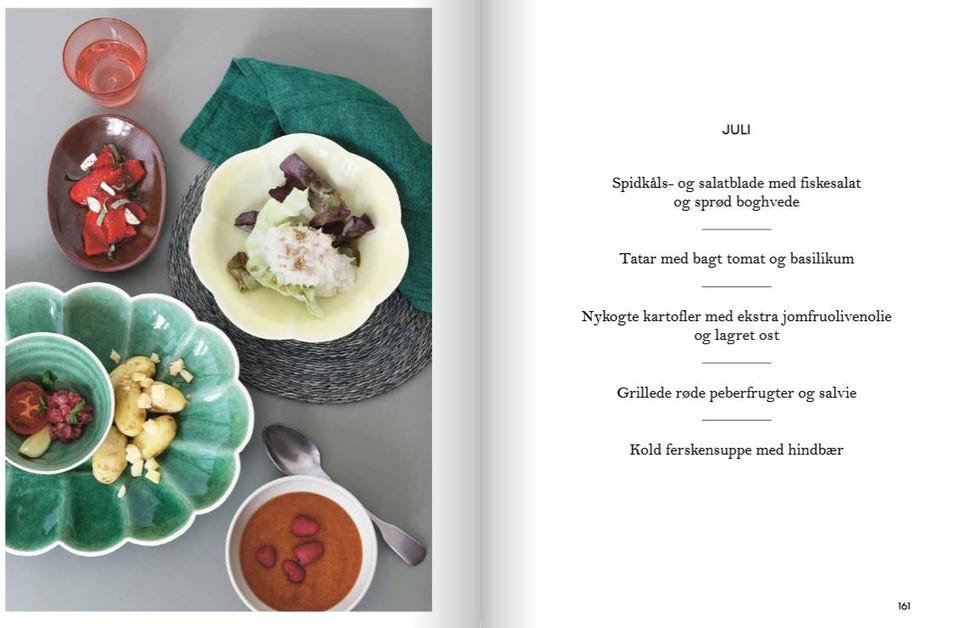 JULI

Spidkåls- og salatblade med fiskesalat og sprød boghvede

Tatar med bagt tomat og basilikum

Nykogte kartofler med ekstra jomfruolivenolie og lagret ost

Grillede røde peberfrugter og salvie

Kold ferskensuppe med hindbær

161